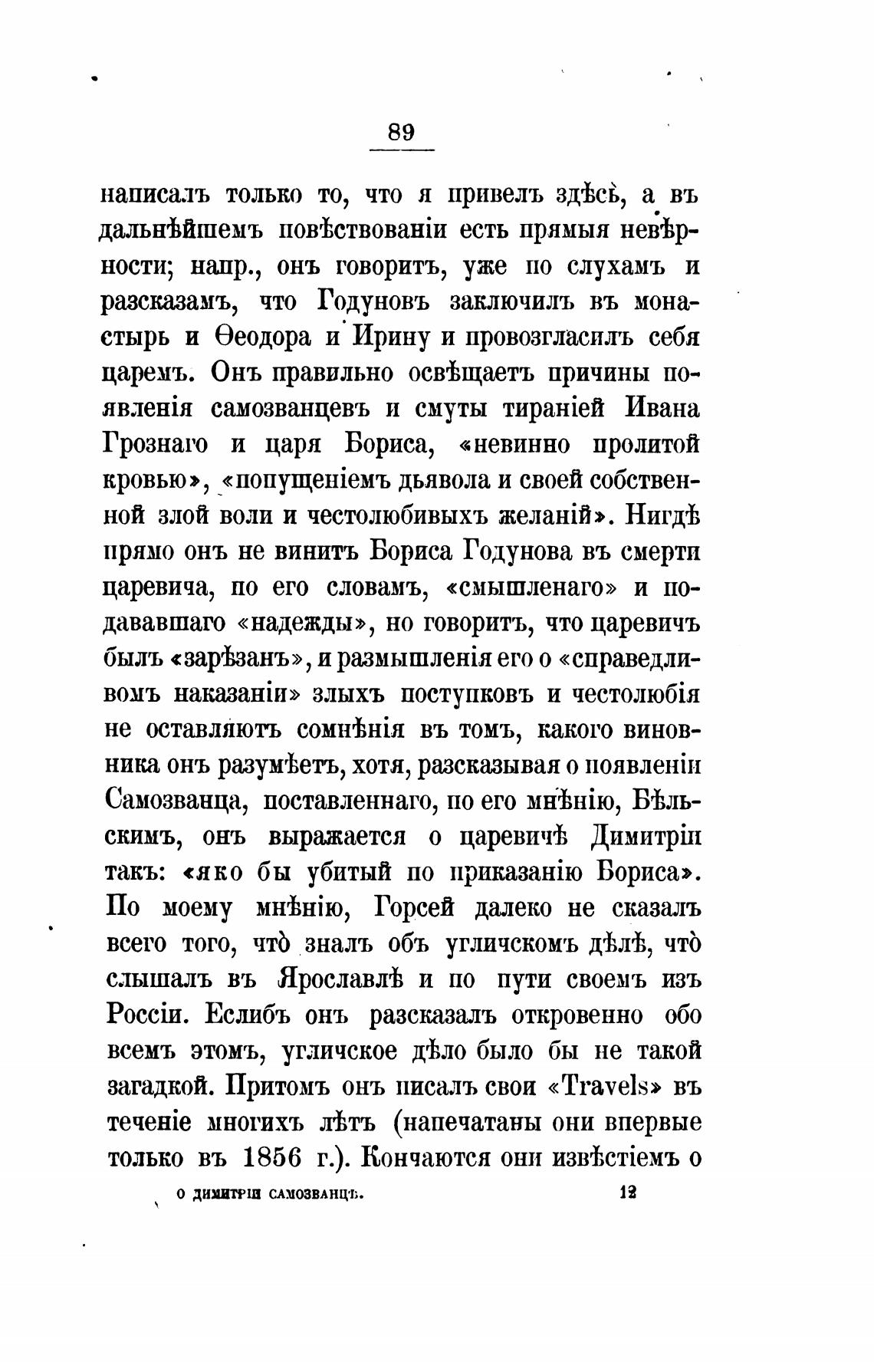 89

написалъ только то, что я привелъ здѣсь, а въ дальнѣйшемъ повѣствованіи есть прямыя невѣрности; напр., онъ говоритъ, уже по слухамъ и разсказамъ, что Годуновъ заключилъ въ монастырь и Ѳеодора и Ирину и провозгласилъ себя царемъ. Онъ правильно освѣщаетъ причины появленія самозванцевъ и смуты тираніей Ивана Грознаго и царя Бориса, «невинно пролитой кровью», «попущеніемъ дьявола и своей собственной злой воли и честолюбивыхъ желаній». Нигдѣ прямо онъ не винитъ Бориса Годунова въ смерти царевича, по его словамъ, «смышленаго» и подававшаго «надежды», но говоритъ, что царевичъ былъ «зарѣзанъ», и размышленія его о «справедливомъ наказаніи» злыхъ поступковъ и честолюбія не оставляютъ сомнѣнія въ томъ, какого виновника онъ разумѣетъ, хотя, разсказывая о появленіи Самозванца, поставленнаго, по его мнѣнію, Бѣльскимъ, онъ выражается о царевичѣ Димитріи такъ: «яко бы убитый по приказанію Бориса». По моему мнѣнію, Горсей далеко не сказалъ всего того, что̀ зналъ объ угличскомъ дѣлѣ, что̀ слышалъ въ Ярославлѣ и по пути своемъ изъ Россіи. Еслибъ онъ разсказалъ откровенно обо всемъ этомъ, угличское дѣло было бы не такой загадкой. Притомъ онъ писалъ свои «Travels» въ теченіе многихъ лѣтъ (напечатаны они впервые только въ 1856 г.). Кончаются они извѣстіемъ о

О ДИМИТРІИ САМОЗВАНЦѢ. 12